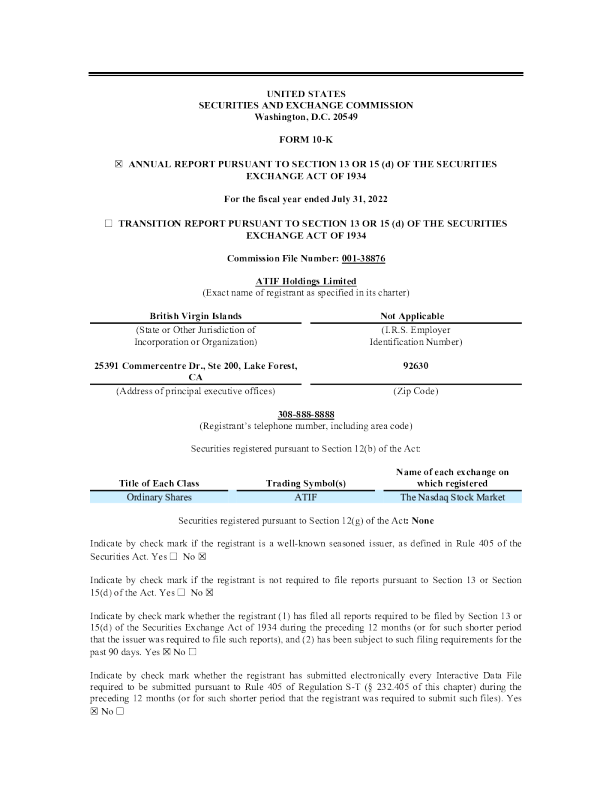 UNITED STATES
SECURITIES AND EXCHANGE COMMISSION
Washington, D.C. 20549

FORM 10-K

☒ ANNUAL REPORT PURSUANT TO SECTION 13 OR 15 (d) OF THE SECURITIES EXCHANGE ACT OF 1934

For the fiscal year ended July 31, 2022

☐ TRANSITION REPORT PURSUANT TO SECTION 13 OR 15 (d) OF THE SECURITIES EXCHANGE ACT OF 1934

Commission File Number: 001-38876

ATIF Holdings Limited
(Exact name of registrant as specified in its charter)

| British Virgin Islands | Not Applicable |
|---|---|
| (State or Other Jurisdiction of Incorporation or Organization) | (I.R.S. Employer Identification Number) |
| 25391 Commercentre Dr., Ste 200, Lake Forest, CA | 92630 |
| (Address of principal executive offices) | (Zip Code) |

308-888-8888
(Registrant's telephone number, including area code)

Securities registered pursuant to Section 12(b) of the Act:

| Title of Each Class | Trading Symbol(s) | Name of each exchange on which registered |
|---|---|---|
| Ordinary Shares | ATIF | The Nasdaq Stock Market |

Securities registered pursuant to Section 12(g) of the Act: None

Indicate by check mark if the registrant is a well-known seasoned issuer, as defined in Rule 405 of the Securities Act. Yes ☐ No ☒

Indicate by check mark if the registrant is not required to file reports pursuant to Section 13 or Section 15(d) of the Act. Yes ☐ No ☒

Indicate by check mark whether the registrant (1) has filed all reports required to be filed by Section 13 or 15(d) of the Securities Exchange Act of 1934 during the preceding 12 months (or for such shorter period that the issuer was required to file such reports), and (2) has been subject to such filing requirements for the past 90 days. Yes ☒ No ☐

Indicate by check mark whether the registrant has submitted electronically every Interactive Data File required to be submitted pursuant to Rule 405 of Regulation S-T (§ 232.405 of this chapter) during the preceding 12 months (or for such shorter period that the registrant was required to submit such files). Yes ☒ No ☐